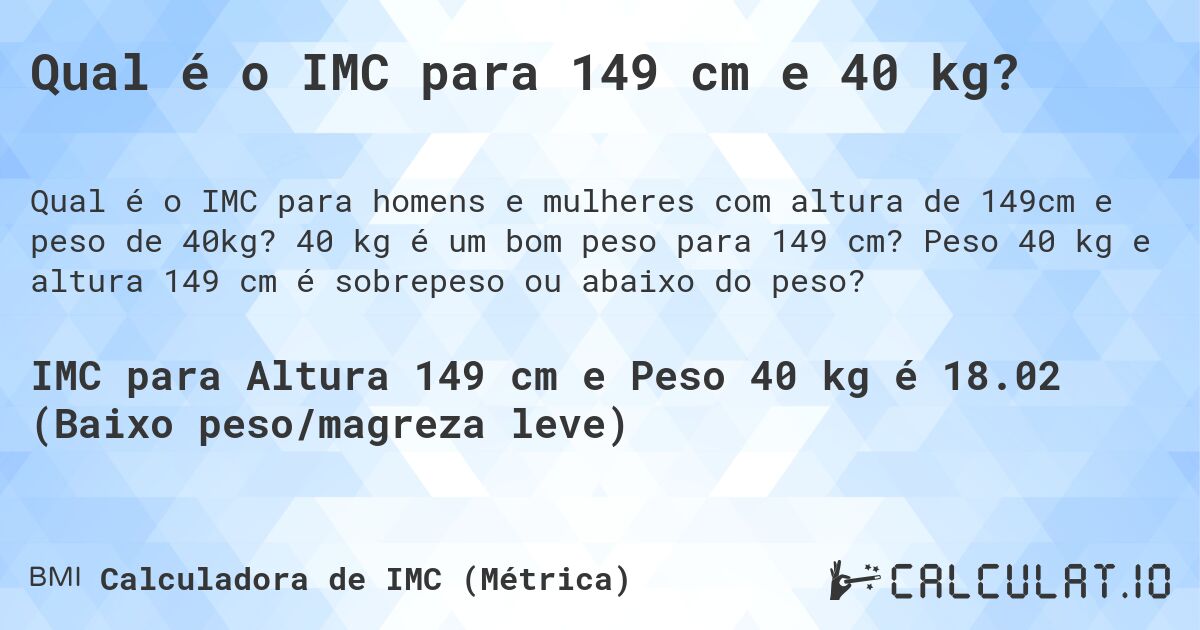 Qual é o IMC para 149 cm e 40 kg?

Qual é o IMC para homens e mulheres com altura de 149cm e peso de 40kg? 40 kg é um bom peso para 149 cm? Peso 40 kg e altura 149 cm é sobrepeso ou abaixo do peso?

IMC para Altura 149 cm e Peso 40 kg é 18.02 (Baixo peso/magreza leve)

BMI Calculadora de IMC (Métrica)

CALCULAT.IO